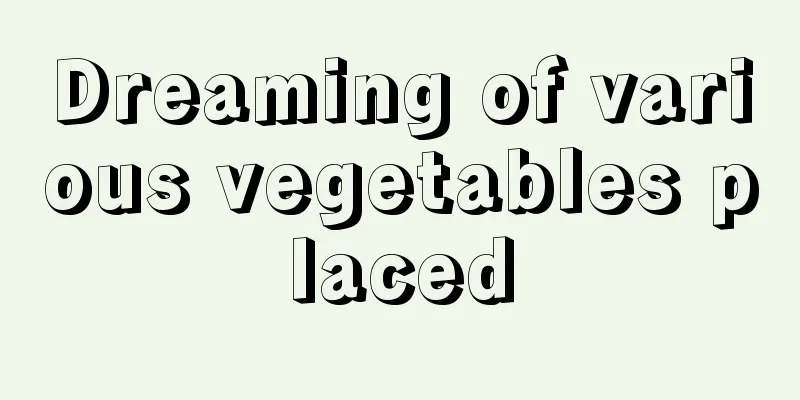 Dreaming of various vegetables placed